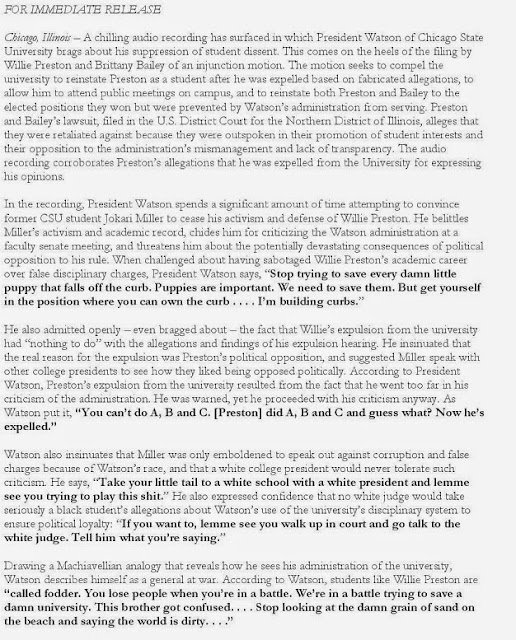 FOR IMMEDIATE RELEASE

Chicago, Illinois – A chilling audio recording has surfaced in which President Watson of Chicago State University brags about his suppression of student dissent. This comes on the heels of the filing by Willie Preston and Brittany Bailey of an injunction motion. The motion seeks to compel the university to reinstate Preston as a student after he was expelled based on fabricated allegations, to allow him to attend public meetings on campus, and to reinstate both Preston and Bailey to the elected positions they won but were prevented by Watson's administration from serving. Preston and Bailey's lawsuit, filed in the U.S. District Court for the Northern District of Illinois, alleges that they were retaliated against because they were outspoken in their promotion of student interests and their opposition to the administration's mismanagement and lack of transparency. The audio recording corroborates Preston's allegations that he was expelled from the University for expressing his opinions.

In the recording, President Watson spends a significant amount of time attempting to convince former CSU student Jokari Miller to cease his activism and defense of Willie Preston. He belittles Miller's activism and academic record, chides him for criticizing the Watson administration at a faculty senate meeting, and threatens him about the potentially devastating consequences of political opposition to his rule. When challenged about having sabotaged Willie Preston's academic career over false disciplinary charges, President Watson says, "Stop trying to save every damn little puppy that falls off the curb. Puppies are important. We need to save them. But get yourself in the position where you can own the curb . . . . I'm building curbs."

He also admitted openly – even bragged about – the fact that Willie's expulsion from the university had "nothing to do" with the allegations and findings of his expulsion hearing. He insinuated that the real reason for the expulsion was Preston's political opposition, and suggested Miller speak with other college presidents to see how they liked being opposed politically. According to President Watson, Preston's expulsion from the university resulted from the fact that he went too far in his criticism of the administration. He was warned, yet he proceeded with his criticism anyway. As Watson put it, "You can't do A, B and C. [Preston] did A, B and C and guess what? Now he's expelled."

Watson also insinuates that Miller was only emboldened to speak out against corruption and false charges because of Watson's race, and that a white college president would never tolerate such criticism. He says, "Take your little tail to a white school with a white president and lemme see you trying to play this shit." He also expressed confidence that no white judge would take seriously a black student's allegations about Watson's use of the university's disciplinary system to ensure political loyalty: "If you want to, lemme see you walk up in court and go talk to the white judge. Tell him what you're saying."

Drawing a Machiavellian analogy that reveals how he sees his administration of the university, Watson describes himself as a general at war. According to Watson, students like Willie Preston are "called fodder. You lose people when you're in a battle. We're in a battle trying to save a damn university. This brother got confused. . . . Stop looking at the damn grain of sand on the beach and saying the world is dirty. . . ."